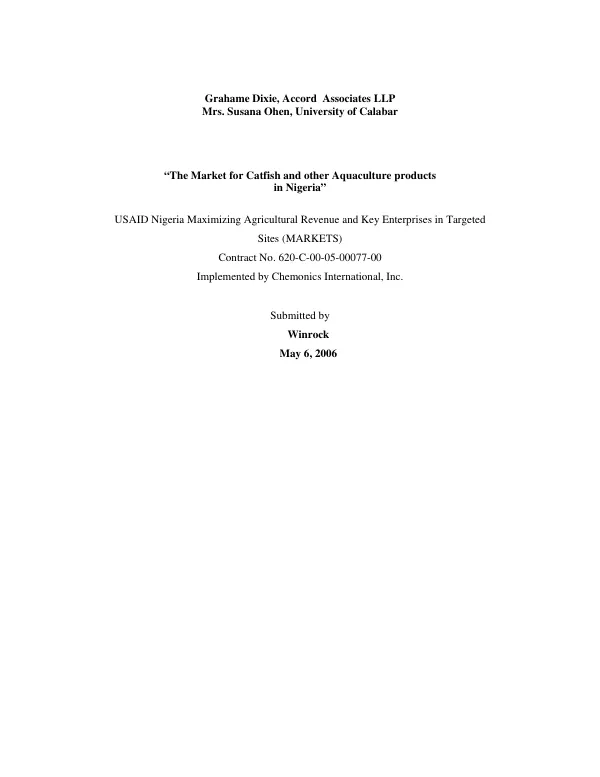 Grahame Dixie, Accord Associates LLP
Mrs. Susana Ohen, University of Calabar

"The Market for Catfish and other Aquaculture products in Nigeria"

USAID Nigeria Maximizing Agricultural Revenue and Key Enterprises in Targeted Sites (MARKETS)

Contract No. 620-C-00-05-00077-00

Implemented by Chemonics International, Inc.

Submitted by
Winrock
May 6, 2006